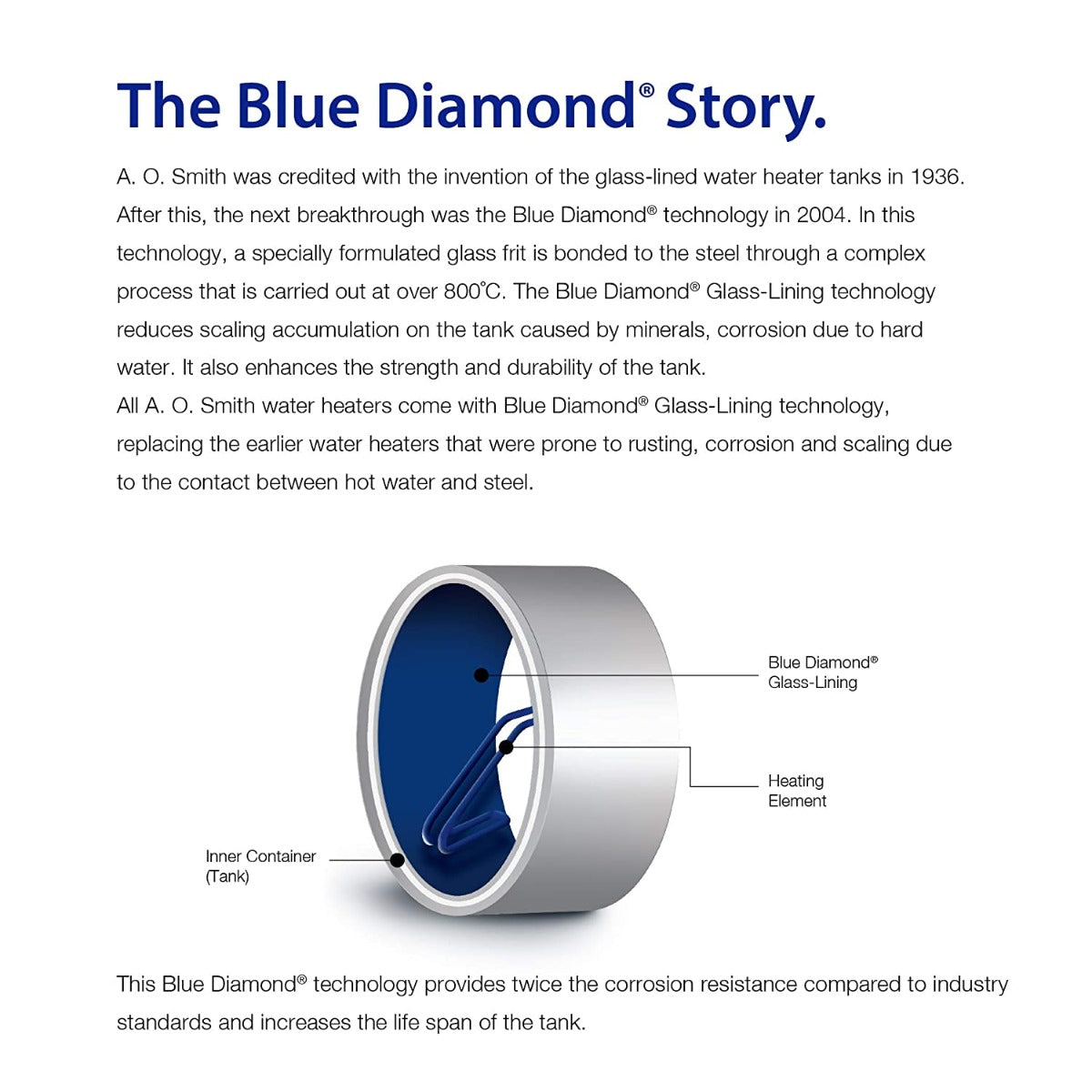 The Blue Diamond® Story.

A. O. Smith was credited with the invention of the glass-lined water heater tanks in 1936. After this, the next breakthrough was the Blue Diamond® technology in 2004. In this technology, a specially formulated glass frit is bonded to the steel through a complex process that is carried out at over 800°C. The Blue Diamond® Glass-Lining technology reduces scaling accumulation on the tank caused by minerals, corrosion due to hard water. It also enhances the strength and durability of the tank.

All A. O. Smith water heaters come with Blue Diamond® Glass-Lining technology, replacing the earlier water heaters that were prone to rusting, corrosion and scaling due to the contact between hot water and steel.

Blue Diamond®
Glass-Lining

Heating
Element

Inner Container
(Tank)

This Blue Diamond® technology provides twice the corrosion resistance compared to industry standards and increases the life span of the tank.